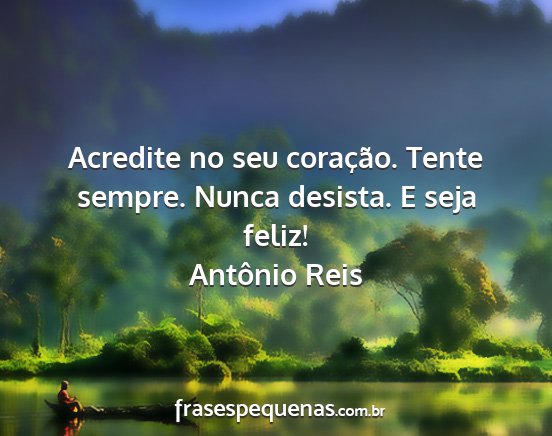 Acredite no seu coração. Tente sempre. Nunca desista. E seja feliz!
Antônio Reis

frasespequenas.com.br